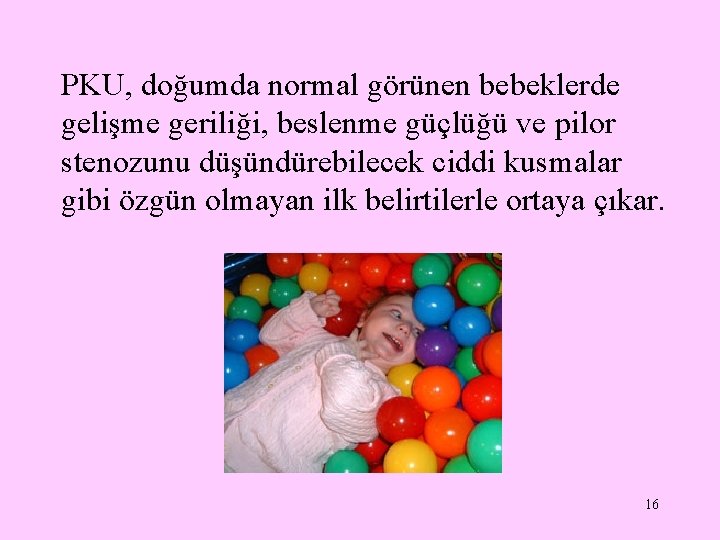 PKU, doğumda normal görünen bebeklerde gelişme geriliği, beslenme güçlüğü ve pilor stenozunu düşündürebilecek ciddi kusmalar gibi özgün olmayan ilk belirtilerle ortaya çıkar.

16